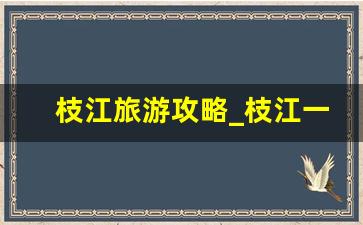 枝江旅游攻略_枝江一